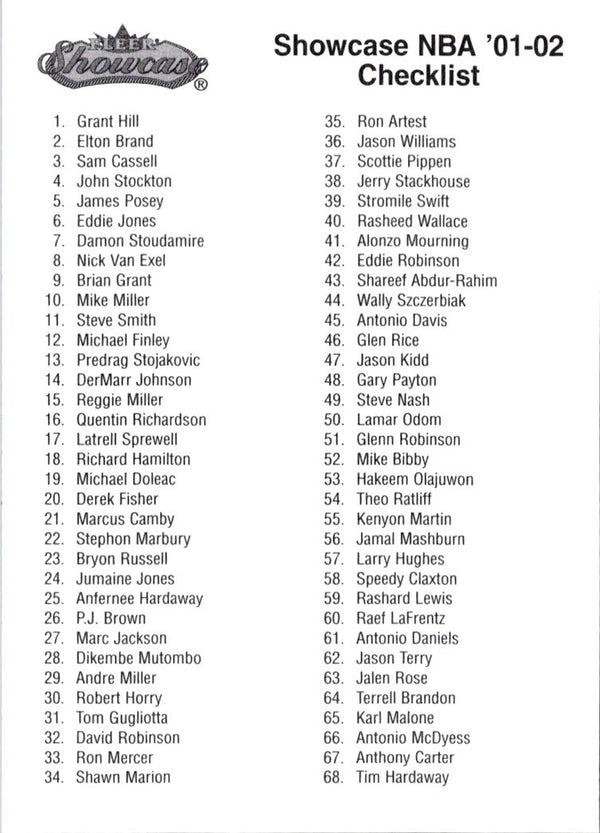 FLEER Showcase®

Showcase NBA '01-02 Checklist

1. Grant Hill
2. Elton Brand
3. Sam Cassell
4. John Stockton
5. James Posey
6. Eddie Jones
7. Damon Stoudamire
8. Nick Van Exel
9. Brian Grant
10. Mike Miller
11. Steve Smith
12. Michael Finley
13. Predrag Stojakovic
14. DerMarr Johnson
15. Reggie Miller
16. Quentin Richardson
17. Latrell Sprewell
18. Richard Hamilton
19. Michael Doleac
20. Derek Fisher
21. Marcus Camby
22. Stephon Marbury
23. Bryon Russell
24. Jumaine Jones
25. Anfernee Hardaway
26. P.J. Brown
27. Marc Jackson
28. Dikembe Mutombo
29. Andre Miller
30. Robert Horry
31. Tom Gugliotta
32. David Robinson
33. Ron Mercer
34. Shawn Marion

35. Ron Artest
36. Jason Williams
37. Scottie Pippen
38. Jerry Stackhouse
39. Stromile Swift
40. Rasheed Wallace
41. Alonzo Mourning
42. Eddie Robinson
43. Shareef Abdur-Rahim
44. Wally Szczerbiak
45. Antonio Davis
46. Glen Rice
47. Jason Kidd
48. Gary Payton
49. Steve Nash
50. Lamar Odom
51. Glenn Robinson
52. Mike Bibby
53. Hakeem Olajuwon
54. Theo Ratliff
55. Kenyon Martin
56. Jamal Mashburn
57. Larry Hughes
58. Speedy Claxton
59. Rashard Lewis
60. Raef LaFrentz
61. Antonio Daniels
62. Jason Terry
63. Jalen Rose
64. Terrell Brandon
65. Karl Malone
66. Antonio McDyess
67. Anthony Carter
68. Tim Hardaway